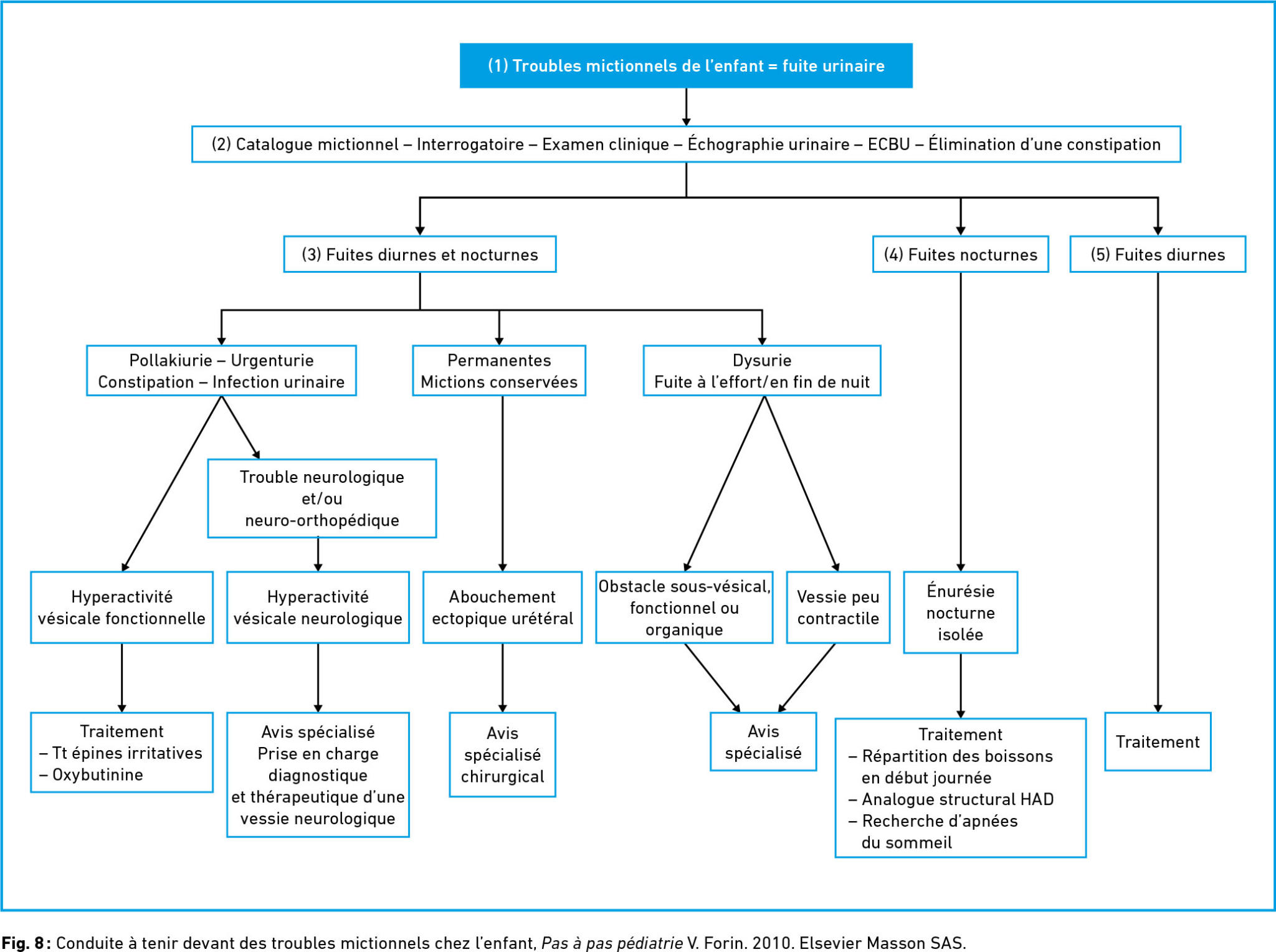 (1) Troubles mictionnels de l'enfant = fuite urinaire

(2) Catalogue mictionnel – Interrogatoire – Examen clinique – Échographie urinaire – ECBU – Élimination d'une constipation

(3) Fuites diurnes et nocturnes

(4) Fuites nocturnes

(5) Fuites diurnes

Pollakiurie – Urgenturie
Constipation – Infection urinaire

Permanentes
Mictions conservées

Dysurie
Fuite à l'effort/en fin de nuit

Trouble neurologique
et/ou
neuro-orthopédique

Hyperactivité vésicale fonctionnelle

Hyperactivité vésicale neurologique

Abouchement ectopique urétéral

Obstacle sous-vésical, fonctionnel ou organique

Vessie peu contractile

Énurésie nocturne isolée

Traitement
– Tt épines irritatives
– Oxybutinine

Avis spécialisé
Prise en charge diagnostique
et thérapeutique d'une vessie neurologique

Avis spécialisé chirurgical

Avis spécialisé

Traitement
– Répartition des boissons en début journée
– Analogue structural HAD
– Recherche d'apnées du sommeil

Traitement

Fig. 8 : Conduite à tenir devant des troubles mictionnels chez l'enfant, Pas à pas pédiatrie V. Forin. 2010. Elsevier Masson SAS.